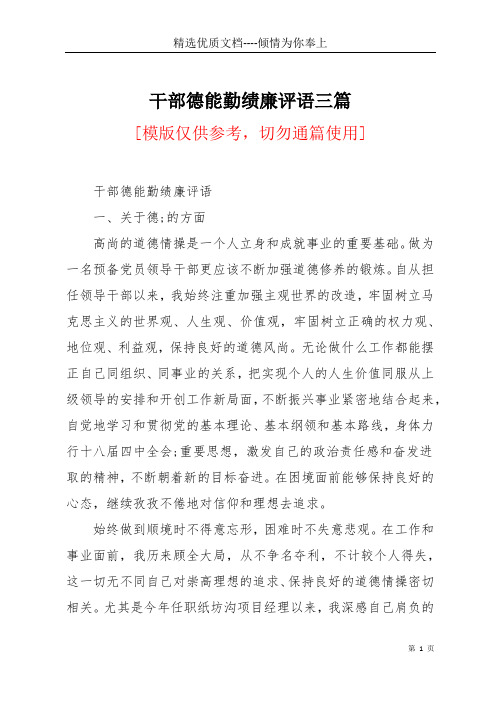 精选优质文档----倾情为你奉上

干部德能勤绩廉评语三篇

[模版仅供参考，切勿通篇使用]

干部德能勤绩廉评语

一、关于德;的方面

高尚的道德情操是一个人立身和成就事业的重要基础。做为一名预备党员领导干部更应该不断加强道德修养的锻炼。自从担任领导干部以来，我始终注重加强主观世界的改造，牢固树立马克思主义的世界观、人生观、价值观，牢固树立正确的权力观、地位观、利益观，保持良好的道德风尚。无论做什么工作都能摆正自己同组织、同事业的关系，把实现个人的人生价值同服从上级领导的安排和开创工作新局面，不断振兴事业紧密地结合起来，自觉地学习和贯彻党的基本理论、基本纲领和基本路线，身体力行十八届四中全会;重要思想，激发自己的政治责任感和奋发进取的精神，不断朝着新的目标奋进。在困境面前能够保持良好的心态，继续孜孜不倦地对信仰和理想去追求。

始终做到顺境时不得意忘形，困难时不失意悲观。在工作和事业面前，我历来顾全大局，从不争名夺利，不计较个人得失，这一切无不同自己对崇高理想的追求、保持良好的道德情操密切相关。尤其是今年任职纸坊沟项目经理以来，我深感自己肩负的

第 1 页